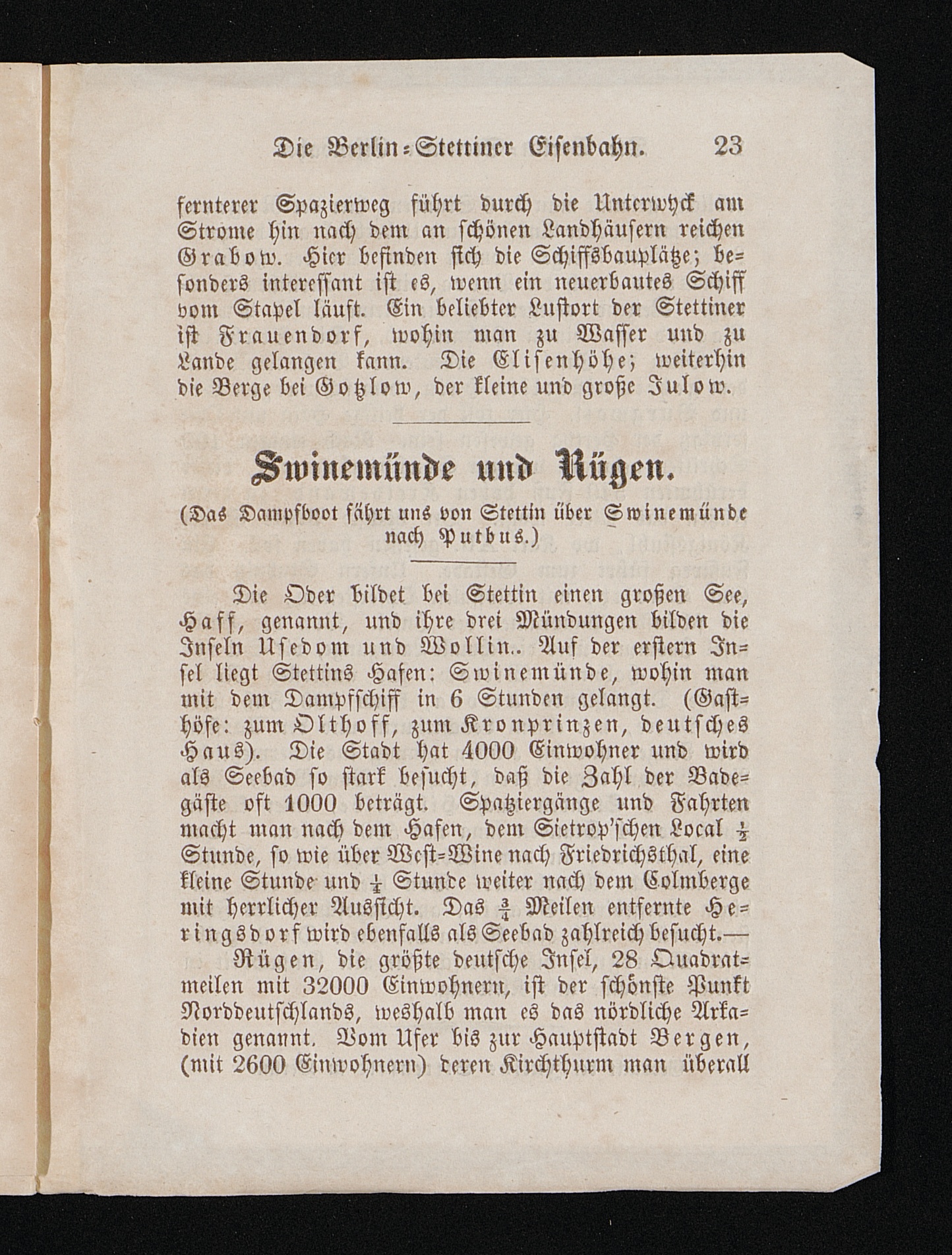 Die Berlin-Stettiner Eisenbahn. 23

fernterer Spazierweg führt durch die Unterwyck am Strome hin nach dem an schönen Landhäusern reichen Grabow. Hier befinden sich die Schiffsbauplätze; besonders interessant ist es, wenn ein neuerbautes Schiff vom Stapel läuft. Ein beliebter Lustort der Stettiner ist Frauendorf, wohin man zu Wasser und zu Lande gelangen kann. Die Elisenhöhe; weiterhin die Berge bei Gotzlow, der kleine und große Julow.

Swinemünde und Rügen.

(Das Dampfboot fährt uns von Stettin über Swinemünde nach Putbus.)

Die Oder bildet bei Stettin einen großen See, Haff, genannt, und ihre drei Mündungen bilden die Inseln Usedom und Wollin.. Auf der erstern Insel liegt Stettins Hafen: Swinemünde, wohin man mit dem Dampfschiff in 6 Stunden gelangt. (Gasthöfe: zum Olthoff, zum Kronprinzen, deutsches Haus). Die Stadt hat 4000 Einwohner und wird als Seebad so stark besucht, daß die Zahl der Badegäste oft 1000 beträgt. Spatziergänge und Fahrten macht man nach dem Hafen, dem Sietrop'schen Local $\frac{1}{2}$ Stunde, so wie über West-Wine nach Friedrichsthal, eine kleine Stunde und $\frac{1}{4}$ Stunde weiter nach dem Colmberge mit herrlicher Aussicht. Das $\frac{3}{4}$ Meilen entfernte Heringsdorf wird ebenfalls als Seebad zahlreich besucht.—

Rügen, die größte deutsche Insel, 28 Quadratmeilen mit 32000 Einwohnern, ist der schönste Punkt Norddeutschlands, weshalb man es das nördliche Arkadien genannt. Vom Ufer bis zur Hauptstadt Bergen, (mit 2600 Einwohnern) deren Kirchthurm man überall